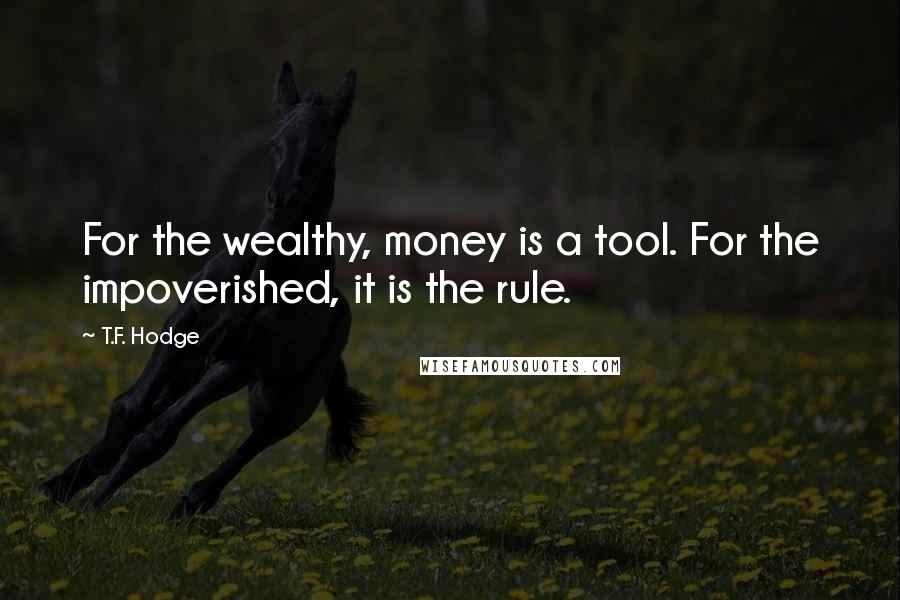 For the wealthy, money is a tool. For the impoverished, it is the rule.

~ T.F. Hodge

WISEFAMOUSQUOTES.COM